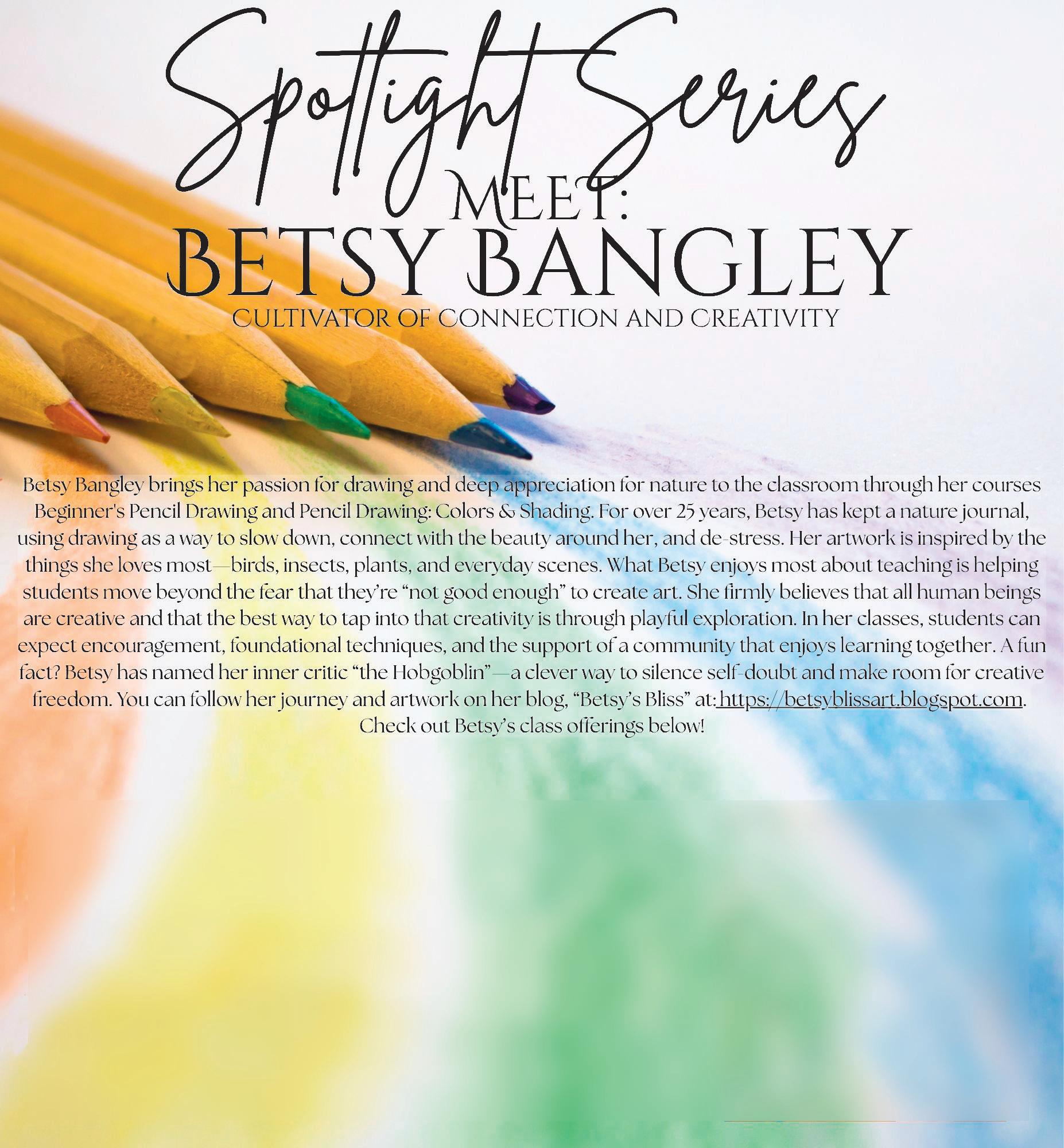 Spotlight Series

MEET:
BETSY BANGLEY
CULTIVATOR OF CONNECTION AND CREATIVITY

Betsy Bangley brings her passion for drawing and deep appreciation for nature to the classroom through her courses Beginner's Pencil Drawing and Pencil Drawing: Colors & Shading. For over 25 years, Betsy has kept a nature journal, using drawing as a way to slow down, connect with the beauty around her, and de-stress. Her artwork is inspired by the things she loves most—birds, insects, plants, and everyday scenes. What Betsy enjoys most about teaching is helping students move beyond the fear that they're "not good enough" to create art. She firmly believes that all human beings are creative and that the best way to tap into that creativity is through playful exploration. In her classes, students can expect encouragement, foundational techniques, and the support of a community that enjoys learning together. A fun fact? Betsy has named her inner critic "the Hobgoblin"—a clever way to silence self-doubt and make room for creative freedom. You can follow her journey and artwork on her blog, "Betsy's Bliss" at: https://betsyblissart.blogspot.com. Check out Betsy's class offerings below!